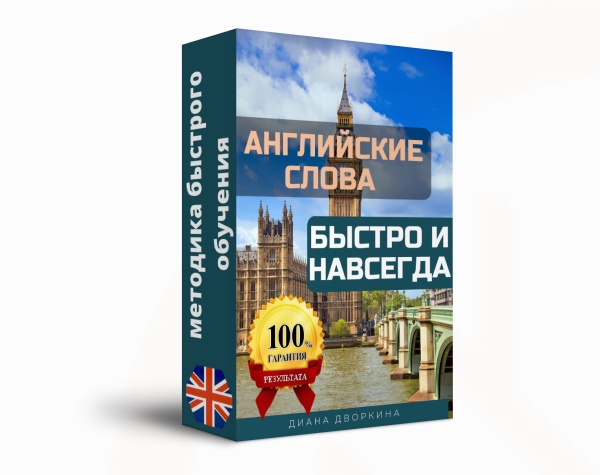 методика быстрого обучения

АНГЛИЙСКИЕ СЛОВА

БЫСТРО И НАВСЕГДА

100%
ГАРАНТИЯ
РЕЗУЛЬТАТА

ДИАНА ДВОРКИНА